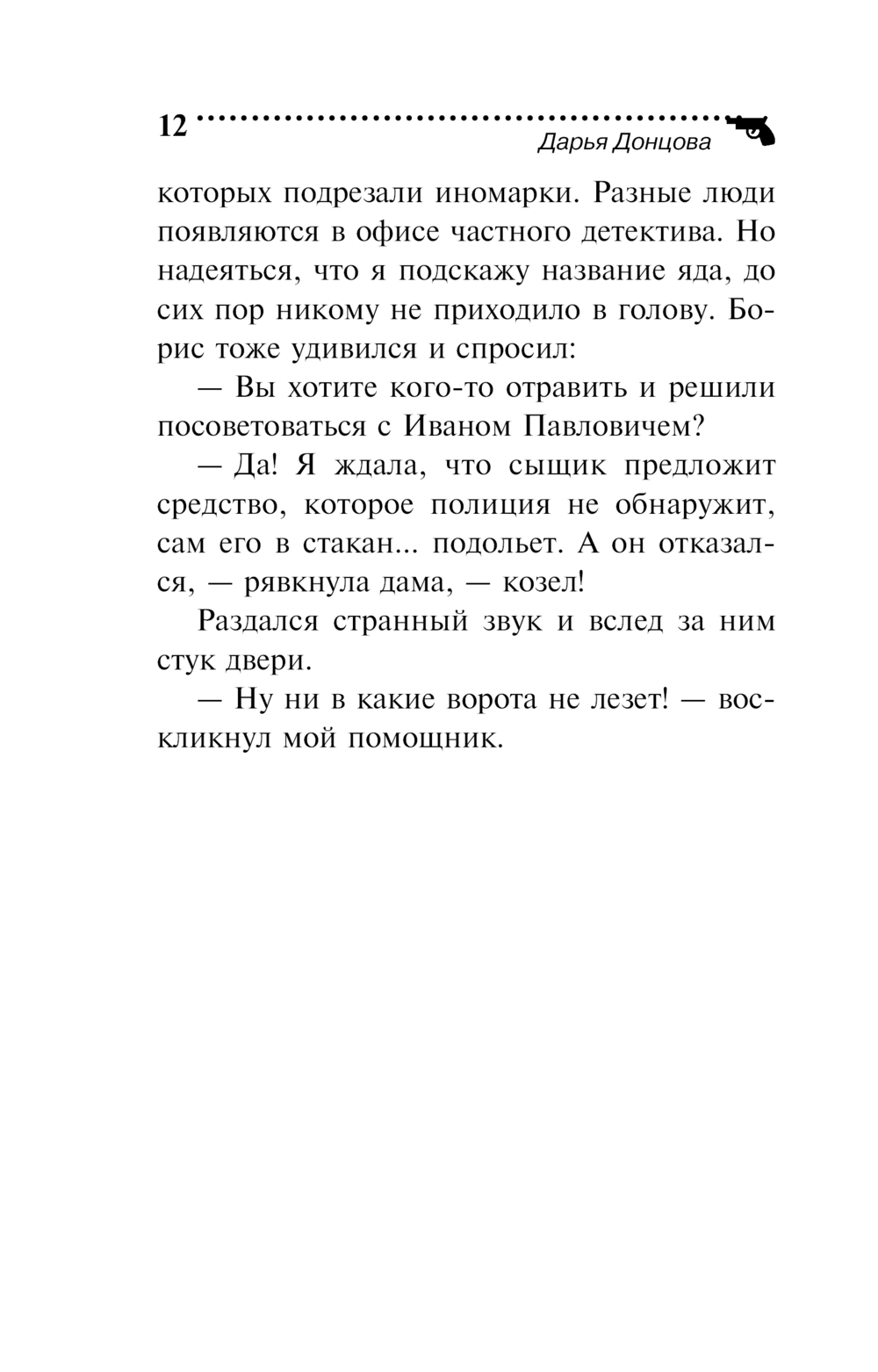 12

Дарья Донцова

которых подрезали иномарки. Разные люди появляются в офисе частного детектива. Но надеяться, что я подскажу название яда, до сих пор никому не приходило в голову. Борис тоже удивился и спросил:

— Вы хотите кого-то отравить и решили посоветоваться с Иваном Павловичем?

— Да! Я ждала, что сыщик предложит средство, которое полиция не обнаружит, сам его в стакан... подольет. А он отказался, — рявкнула дама, — козел!

Раздался странный звук и вслед за ним стук двери.

— Ну ни в какие ворота не лезет! — воскликнул мой помощник.